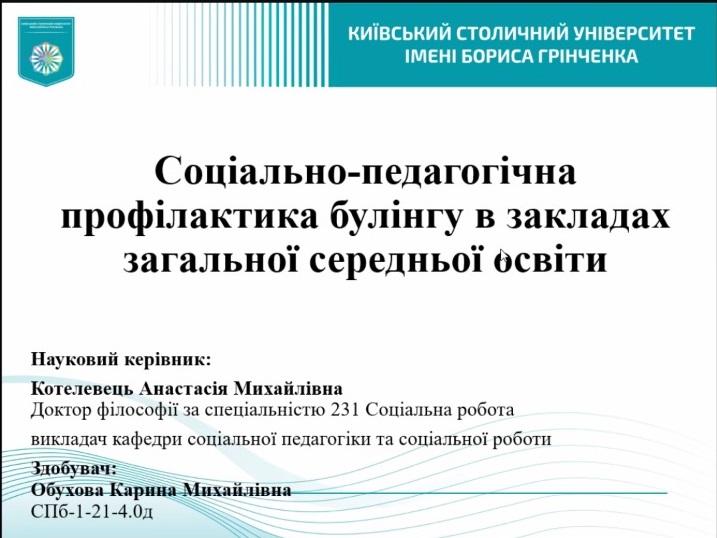 КИЇВСЬКИЙ СТОЛИЧНИЙ УНІВЕРСИТЕТ
ІМЕНІ БОРИСА ГРІНЧЕНКА

Соціально-педагогічна профілактика булінгу в закладах загальної середньої освіти

Науковий керівник:

Котелевець Анастасія Михайлівна
Доктор філософії за спеціальністю 231 Соціальна робота

викладач кафедри соціальної педагогіки та соціальної роботи

Здобувач:
Обухова Карина Михайлівна
СПб-1-21-4.0д